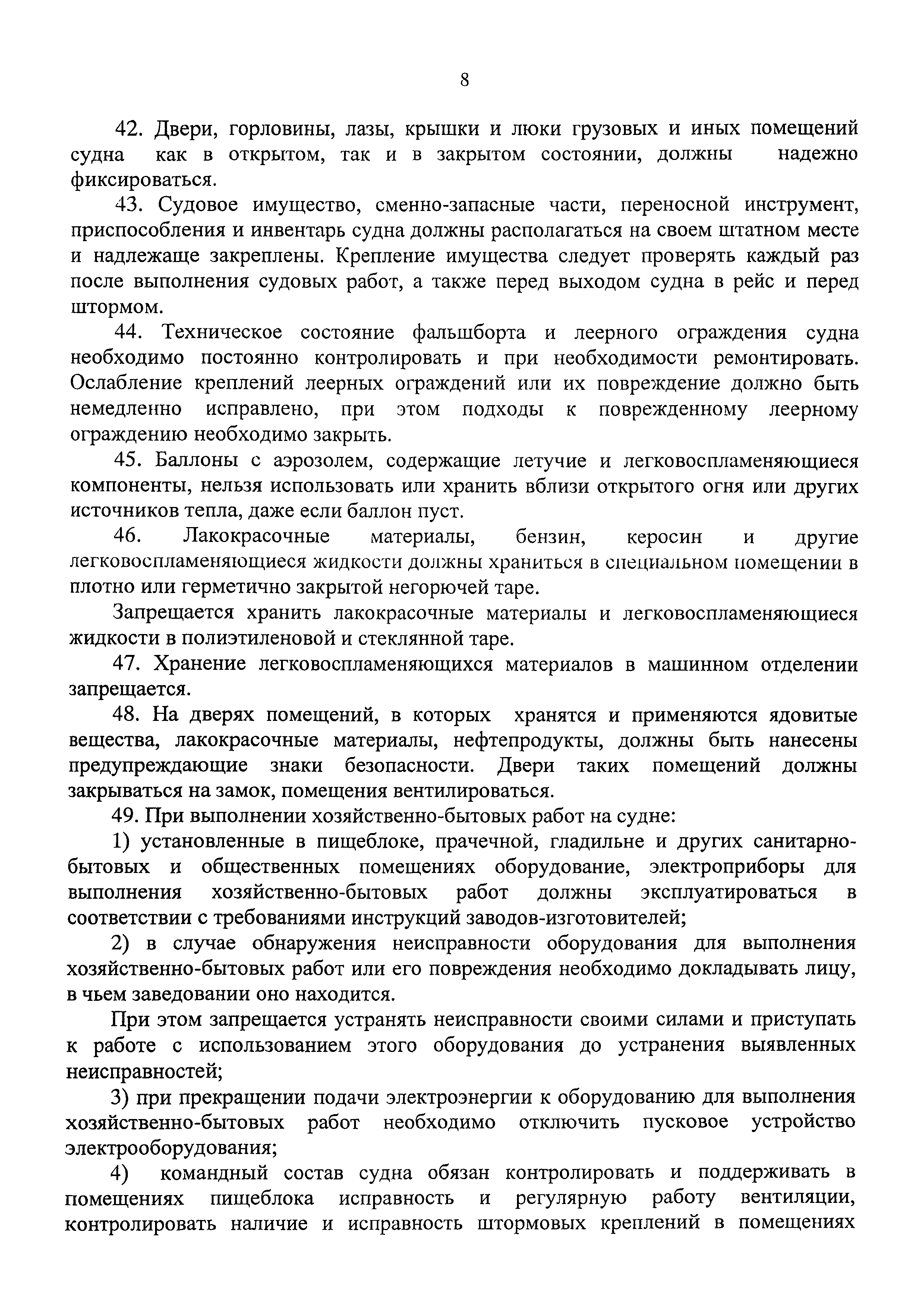 8

42. Двери, горловины, лазы, крышки и люки грузовых и иных помещений судна как в открытом, так и в закрытом состоянии, должны надежно фиксироваться.

43. Судовое имущество, сменно-запасные части, переносной инструмент, приспособления и инвентарь судна должны располагаться на своем штатном месте и надлежаще закреплены. Крепление имущества следует проверять каждый раз после выполнения судовых работ, а также перед выходом судна в рейс и перед штормом.

44. Техническое состояние фальшборта и леерного ограждения судна необходимо постоянно контролировать и при необходимости ремонтировать. Ослабление креплений леерных ограждений или их повреждение должно быть немедленно исправлено, при этом подходы к поврежденному леерному ограждению необходимо закрыть.

45. Баллоны с аэрозолем, содержащие летучие и легковоспламеняющиеся компоненты, нельзя использовать или хранить вблизи открытого огня или других источников тепла, даже если баллон пуст.

46. Лакокрасочные материалы, бензин, керосин и другие легковоспламеняющиеся жидкости должны храниться в специальном помещении в плотно или герметично закрытой негорючей таре.

Запрещается хранить лакокрасочные материалы и легковоспламеняющиеся жидкости в полиэтиленовой и стеклянной таре.

47. Хранение легковоспламеняющихся материалов в машинном отделении запрещается.

48. На дверях помещений, в которых хранятся и применяются ядовитые вещества, лакокрасочные материалы, нефтепродукты, должны быть нанесены предупреждающие знаки безопасности. Двери таких помещений должны закрываться на замок, помещения вентилироваться.

49. При выполнении хозяйственно-бытовых работ на судне:

1) установленные в пищеблоке, прачечной, гладильне и других санитарно-бытовых и общественных помещениях оборудование, электроприборы для выполнения хозяйственно-бытовых работ должны эксплуатироваться в соответствии с требованиями инструкций заводов-изготовителей;

2) в случае обнаружения неисправности оборудования для выполнения хозяйственно-бытовых работ или его повреждения необходимо докладывать лицу, в чьем заведовании оно находится.

При этом запрещается устранять неисправности своими силами и приступать к работе с использованием этого оборудования до устранения выявленных неисправностей;

3) при прекращении подачи электроэнергии к оборудованию для выполнения хозяйственно-бытовых работ необходимо отключить пусковое устройство электрооборудования;

4) командный состав судна обязан контролировать и поддерживать в помещениях пищеблока исправность и регулярную работу вентиляции, контролировать наличие и исправность штормовых креплений в помещениях